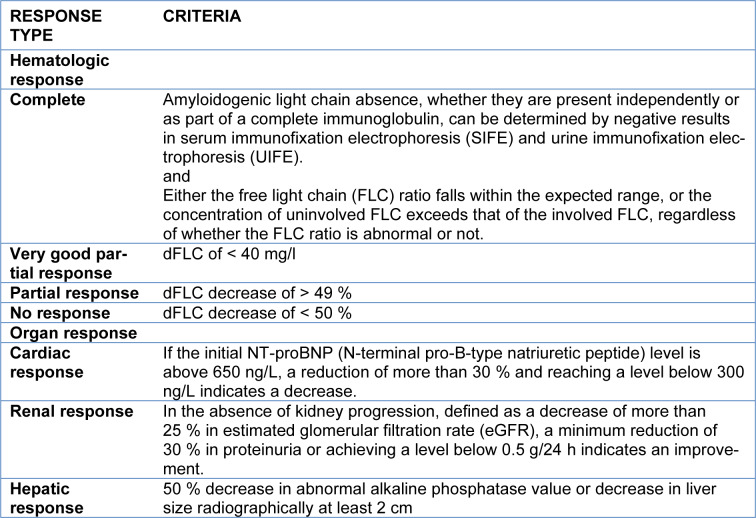 | RESPONSE TYPE | CRITERIA |
|---|---|
| Hematologic response | |
| Complete | Amyloidogenic light chain absence, whether they are present independently or as part of a complete immunoglobulin, can be determined by negative results in serum immunofixation electrophoresis (SIFE) and urine immunofixation electrophoresis (UIFE). and Either the free light chain (FLC) ratio falls within the expected range, or the concentration of uninvolved FLC exceeds that of the involved FLC, regardless of whether the FLC ratio is abnormal or not. |
| Very good partial response | dFLC of < 40 mg/l |
| Partial response | dFLC decrease of > 49 % |
| No response | dFLC decrease of < 50 % |
| Organ response | |
| Cardiac response | If the initial NT-proBNP (N-terminal pro-B-type natriuretic peptide) level is above 650 ng/L, a reduction of more than 30 % and reaching a level below 300 ng/L indicates a decrease. |
| Renal response | In the absence of kidney progression, defined as a decrease of more than 25 % in estimated glomerular filtration rate (eGFR), a minimum reduction of 30 % in proteinuria or achieving a level below 0.5 g/24 h indicates an improvement. |
| Hepatic response | 50 % decrease in abnormal alkaline phosphatase value or decrease in liver size radiographically at least 2 cm |